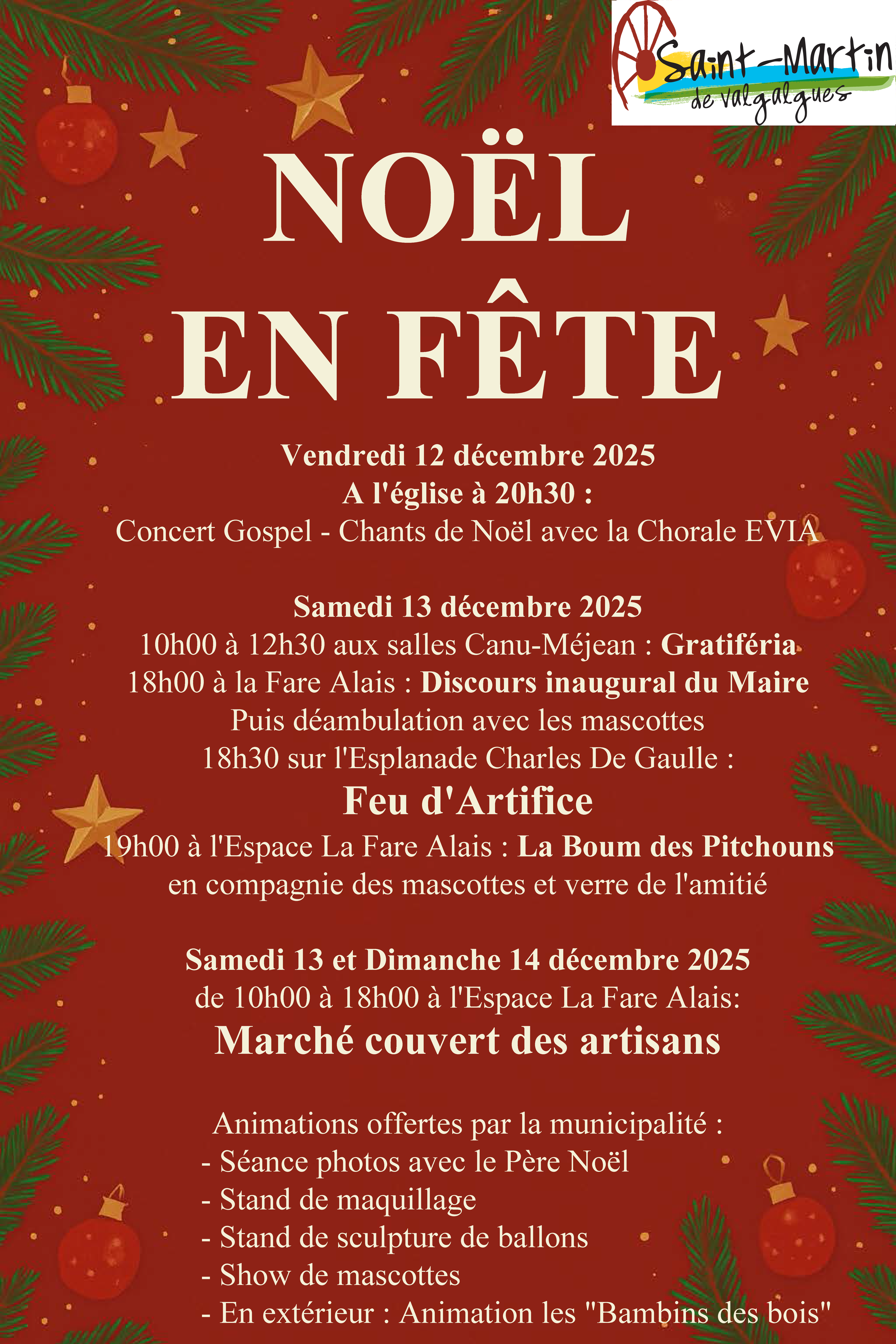 Saint-Martin de Valgalgues

NOËL EN FÊTE

Vendredi 12 décembre 2025
A l'église à 20h30 :
Concert Gospel - Chants de Noël avec la Chorale EVIA

Samedi 13 décembre 2025
10h00 à 12h30 aux salles Canu-Méjean : Gratiféria
18h00 à la Fare Alais : Discours inaugural du Maire
Puis déambulation avec les mascottes
18h30 sur l'Esplanade Charles De Gaulle :
Feu d'Artifice
19h00 à l'Espace La Fare Alais : La Boum des Pitchouns
en compagnie des mascottes et verre de l'amitié

Samedi 13 et Dimanche 14 décembre 2025
de 10h00 à 18h00 à l'Espace La Fare Alais:
Marché couvert des artisans

Animations offertes par la municipalité :
- Séance photos avec le Père Noël
- Stand de maquillage
- Stand de sculpture de ballons
- Show de mascottes
- En extérieur : Animation les "Bambins des bois"